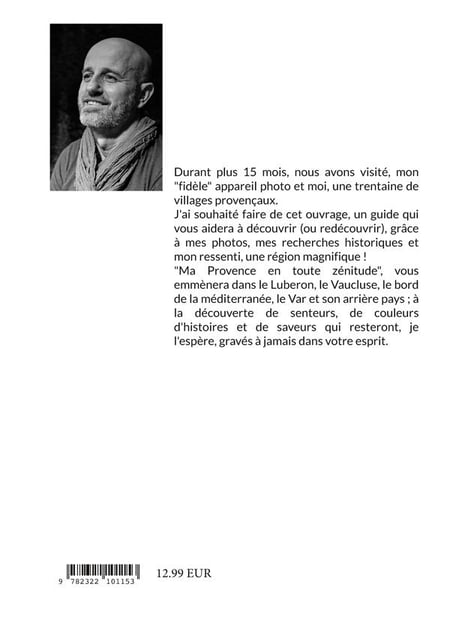 Durant plus 15 mois, nous avons visité, mon "fidèle" appareil photo et moi, une trentaine de villages provençaux.
J'ai souhaité faire de cet ouvrage, un guide qui vous aidera à découvrir (ou redécouvrir), grâce à mes photos, mes recherches historiques et mon ressenti, une région magnifique !
"Ma Provence en toute zénitude", vous emmènera dans le Luberon, le Vaucluse, le bord de la méditerranée, le Var et son arrière pays ; à la découverte de senteurs, de couleurs d'histoires et de saveurs qui resteront, je l'espère, gravés à jamais dans votre esprit.

9 782322 101153

12.99 EUR